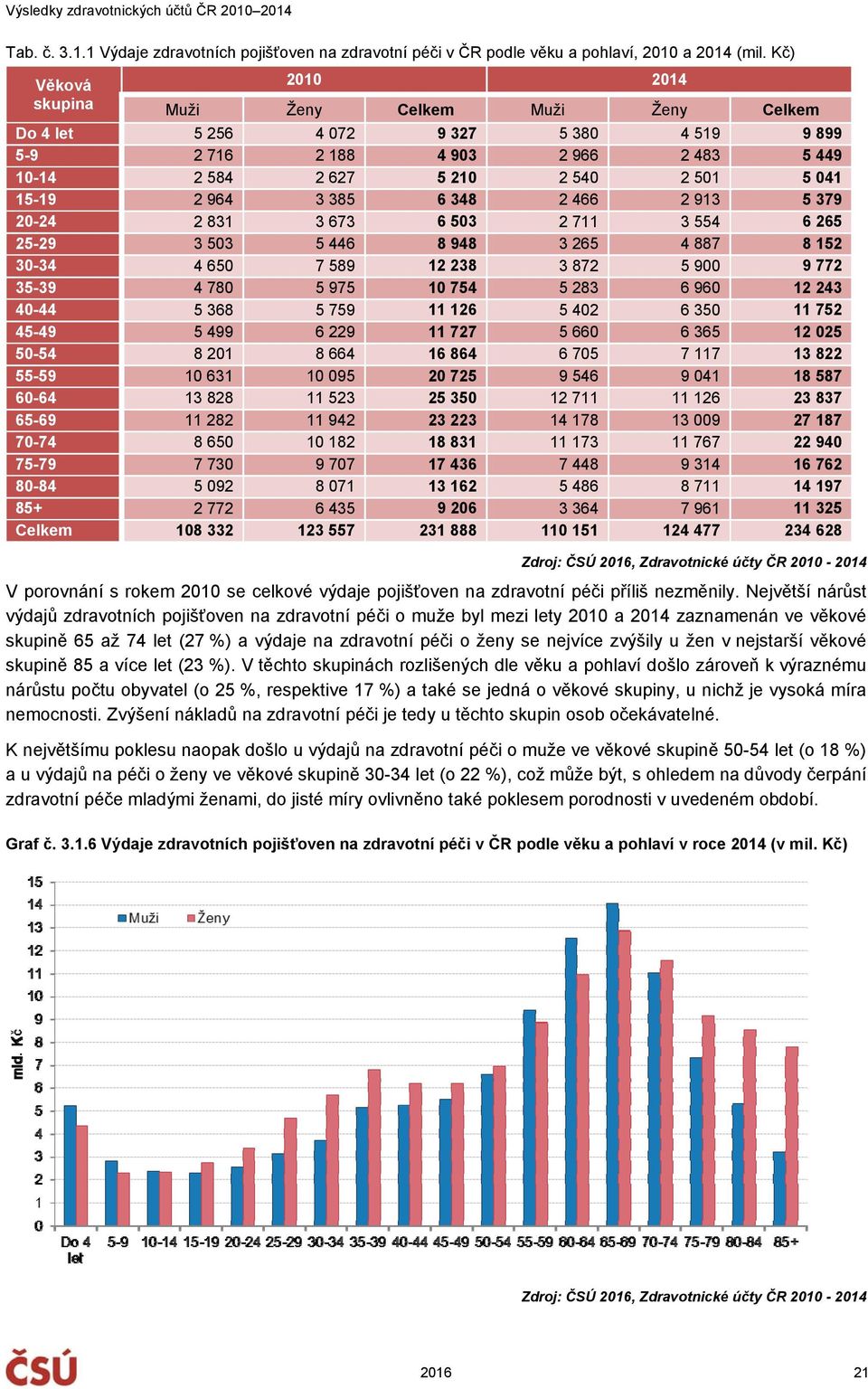 Výsledky zdravotnických účtů ČR 2010–2014

Tab. č. 3.1.1 Výdaje zdravotních pojišťoven na zdravotní péči v ČR podle věku a pohlaví, 2010 a 2014 (mil. Kč)

| Věková skupina | 2010 Muži | 2010 Ženy | 2010 Celkem | 2014 Muži | 2014 Ženy | 2014 Celkem |
|---|---|---|---|---|---|---|
| Do 4 let | 5 256 | 4 072 | 9 327 | 5 380 | 4 519 | 9 899 |
| 5-9 | 2 716 | 2 188 | 4 903 | 2 966 | 2 483 | 5 449 |
| 10-14 | 2 584 | 2 627 | 5 210 | 2 540 | 2 501 | 5 041 |
| 15-19 | 2 964 | 3 385 | 6 348 | 2 466 | 2 913 | 5 379 |
| 20-24 | 2 831 | 3 673 | 6 503 | 2 711 | 3 554 | 6 265 |
| 25-29 | 3 503 | 5 446 | 8 948 | 3 265 | 4 887 | 8 152 |
| 30-34 | 4 650 | 7 589 | 12 238 | 3 872 | 5 900 | 9 772 |
| 35-39 | 4 780 | 5 975 | 10 754 | 5 283 | 6 960 | 12 243 |
| 40-44 | 5 368 | 5 759 | 11 126 | 5 402 | 6 350 | 11 752 |
| 45-49 | 5 499 | 6 229 | 11 727 | 5 660 | 6 365 | 12 025 |
| 50-54 | 8 201 | 8 664 | 16 864 | 6 705 | 7 117 | 13 822 |
| 55-59 | 10 631 | 10 095 | 20 725 | 9 546 | 9 041 | 18 587 |
| 60-64 | 13 828 | 11 523 | 25 350 | 12 711 | 11 126 | 23 837 |
| 65-69 | 11 282 | 11 942 | 23 223 | 14 178 | 13 009 | 27 187 |
| 70-74 | 8 650 | 10 182 | 18 831 | 11 173 | 11 767 | 22 940 |
| 75-79 | 7 730 | 9 707 | 17 436 | 7 448 | 9 314 | 16 762 |
| 80-84 | 5 092 | 8 071 | 13 162 | 5 486 | 8 711 | 14 197 |
| 85+ | 2 772 | 6 435 | 9 206 | 3 364 | 7 961 | 11 325 |
| Celkem | 108 332 | 123 557 | 231 888 | 110 151 | 124 477 | 234 628 |

Zdroj: ČSÚ 2016, Zdravotnické účty ČR 2010 - 2014

V porovnání s rokem 2010 se celkové výdaje pojišťoven na zdravotní péči příliš nezměnily. Největší nárůst výdajů zdravotních pojišťoven na zdravotní péči o muže byl mezi lety 2010 a 2014 zaznamenán ve věkové skupině 65 až 74 let (27 %) a výdaje na zdravotní péči o ženy se nejvíce zvýšily u žen v nejstarší věkové skupině 85 a více let (23 %). V těchto skupinách rozlišených dle věku a pohlaví došlo zároveň k výraznému nárůstu počtu obyvatel (o 25 %, respektive 17 %) a také se jedná o věkové skupiny, u nichž je vysoká míra nemocnosti. Zvýšení nákladů na zdravotní péči je tedy u těchto skupin osob očekávatelné.

K největšímu poklesu naopak došlo u výdajů na zdravotní péči o muže ve věkové skupině 50-54 let (o 18 %) a u výdajů na péči o ženy ve věkové skupině 30-34 let (o 22 %), což může být, s ohledem na důvody čerpání zdravotní péče mladými ženami, do jisté míry ovlivněno také poklesem porodnosti v uvedeném období.

Graf č. 3.1.6 Výdaje zdravotních pojišťoven na zdravotní péči v ČR podle věku a pohlaví v roce 2014 (v mil. Kč)

15 14 13 12 11 10 9 8 7 6 5 4 3 2 1 0

mld. Kč

Muži Ženy

Do 4 let 5-9 10-14 15-19 20-24 25-29 30-34 35-39 40-44 45-49 50-54 55-59 60-64 65-69 70-74 75-79 80-84 85+

Zdroj: ČSÚ 2016, Zdravotnické účty ČR 2010 - 2014

ČSÚ

2016

21